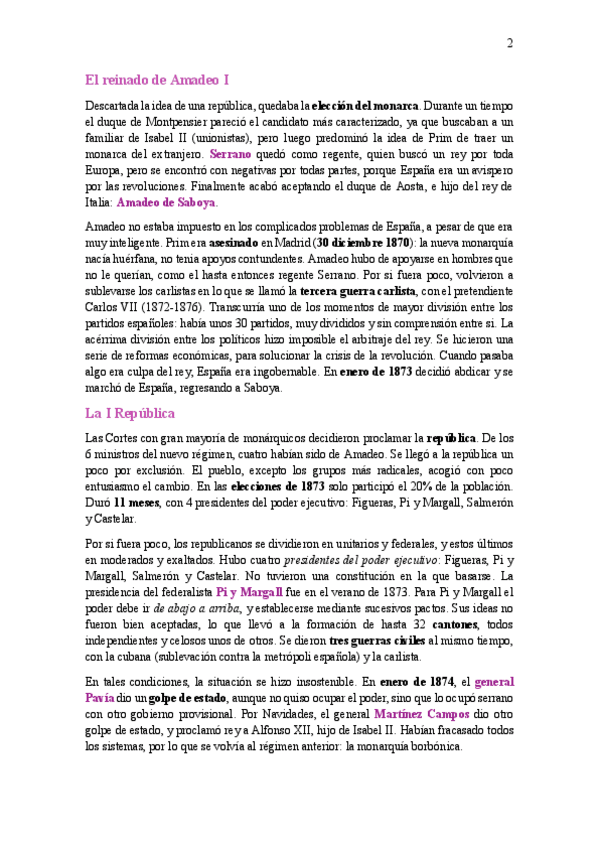 2

El reinado de Amadeo I

Descartada la idea de una república, quedaba la elección del monarca. Durante un tiempo el duque de Montpensier pareció el candidato más caracterizado, ya que buscaban a un familiar de Isabel II (unionistas), pero luego predominó la idea de Prim de traer un monarca del extranjero. Serrano quedó como regente, quien buscó un rey por toda Europa, pero se encontró con negativas por todas partes, porque España era un avispero por las revoluciones. Finalmente acabó aceptando el duque de Aosta, e hijo del rey de Italia: Amadeo de Saboya.

Amadeo no estaba impuesto en los complicados problemas de España, a pesar de que era muy inteligente. Prim era asesinado en Madrid (30 diciembre 1870): la nueva monarquía nacía huérfana, no tenía apoyos contundentes. Amadeo hubo de apoyarse en hombres que no le querían, como el hasta entonces regente Serrano. Por si fuera poco, volvieron a sublevarse los carlistas en lo que se llamó la tercera guerra carlista, con el pretendiente Carlos VII (1872-1876). Transcurría uno de los momentos de mayor división entre los partidos españoles: había unos 30 partidos, muy divididos y sin comprensión entre sí. La acérrima división entre los políticos hizo imposible el arbitraje del rey. Se hicieron una serie de reformas económicas, para solucionar la crisis de la revolución. Cuando pasaba algo era culpa del rey, España era ingobernable. En enero de 1873 decidió abdicar y se marchó de España, regresando a Saboya.

La I República

Las Cortes con gran mayoría de monárquicos decidieron proclamar la república. De los 6 ministros del nuevo régimen, cuatro habían sido de Amadeo. Se llegó a la república un poco por exclusión. El pueblo, excepto los grupos más radicales, acogió con poco entusiasmo el cambio. En las elecciones de 1873 solo participó el 20% de la población. Duró 11 meses, con 4 presidentes del poder ejecutivo: Figueras, Pi y Margall, Salmerón y Castelar.

Por si fuera poco, los republicanos se dividieron en unitarios y federales, y estos últimos en moderados y exaltados. Hubo cuatro presidentes del poder ejecutivo: Figueras, Pi y Margall, Salmerón y Castelar. No tuvieron una constitución en la que basarse. La presidencia del federalista Pi y Margall fue en el verano de 1873. Para Pi y Margall el poder debe ir de abajo a arriba, y establecerse mediante sucesivos pactos. Sus ideas no fueron bien aceptadas, lo que llevó a la formación de hasta 32 cantones, todos independientes y celosos unos de otros. Se dieron tres guerras civiles al mismo tiempo, con la cubana (sublevación contra la metrópoli española) y la carlista.

En tales condiciones, la situación se hizo insostenible. En enero de 1874, el general Pavía dio un golpe de estado, aunque no quiso ocupar el poder, sino que lo ocupó serrano con otro gobierno provisional. Por Navidades, el general Martínez Campos dio otro golpe de estado, y proclamó rey a Alfonso XII, hijo de Isabel II. Habían fracasado todos los sistemas, por lo que se volvía al régimen anterior: la monarquía borbónica.